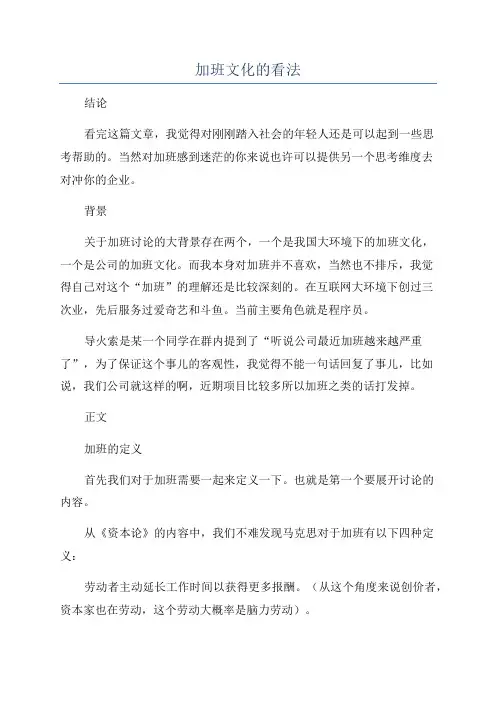 加班文化的看法

结论

看完这篇文章，我觉得对刚刚踏入社会的年轻人还是可以起到一些思考帮助的。当然对加班感到迷茫的你来说也许可以提供另一个思考维度去对冲你的企业。

背景

关于加班讨论的大背景存在两个，一个是我国大环境下的加班文化，一个是公司的加班文化。而我本身对加班并不喜欢，当然也不排斥，我觉得自己对这个“加班”的理解还是比较深刻的。在互联网大环境下创过三次业，先后服务过爱奇艺和斗鱼。当前主要角色就是程序员。

导火索是某一个同学在群内提到了“听说公司最近加班越来越严重了”，为了保证这个事儿的客观性，我觉得不能一句话回复了事儿，比如说，我们公司就这样的啊，近期项目比较多所以加班之类的话打发掉。

正文

加班的定义

首先我们对于加班需要一起来定义一下。也就是第一个要展开讨论的内容。

从《资本论》的内容中，我们不难发现马克思对于加班有以下四种定义：

劳动者主动延长工作时间以获得更多报酬。（从这个角度来说创价者，资本家也在劳动，这个劳动大概率是脑力劳动）。